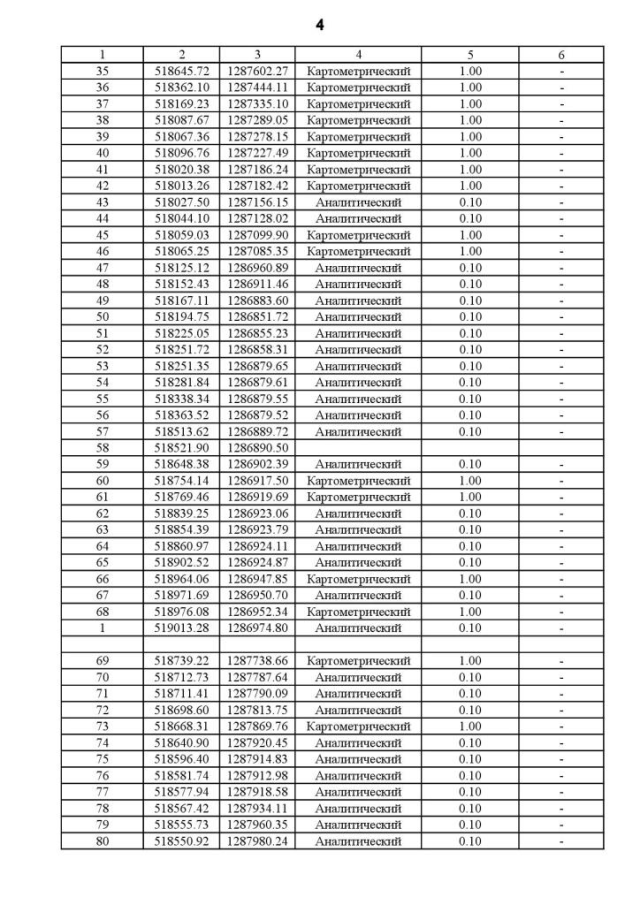 4

| 1 | 2 | 3 | 4 | 5 | 6 |
|---|---|---|---|---|---|
| 35 | 518645.72 | 1287602.27 | Картометрический | 1.00 | - |
| 36 | 518362.10 | 1287444.11 | Картометрический | 1.00 | - |
| 37 | 518169.23 | 1287335.10 | Картометрический | 1.00 | - |
| 38 | 518087.67 | 1287289.05 | Картометрический | 1.00 | - |
| 39 | 518067.36 | 1287278.15 | Картометрический | 1.00 | - |
| 40 | 518096.76 | 1287227.49 | Картометрический | 1.00 | - |
| 41 | 518020.38 | 1287186.24 | Картометрический | 1.00 | - |
| 42 | 518013.26 | 1287182.42 | Картометрический | 1.00 | - |
| 43 | 518027.50 | 1287156.15 | Аналитический | 0.10 | - |
| 44 | 518044.10 | 1287128.02 | Аналитический | 0.10 | - |
| 45 | 518059.03 | 1287099.90 | Картометрический | 1.00 | - |
| 46 | 518065.25 | 1287085.35 | Картометрический | 1.00 | - |
| 47 | 518125.12 | 1286960.89 | Аналитический | 0.10 | - |
| 48 | 518152.43 | 1286911.46 | Аналитический | 0.10 | - |
| 49 | 518167.11 | 1286883.60 | Аналитический | 0.10 | - |
| 50 | 518194.75 | 1286851.72 | Аналитический | 0.10 | - |
| 51 | 518225.05 | 1286855.23 | Аналитический | 0.10 | - |
| 52 | 518251.72 | 1286858.31 | Аналитический | 0.10 | - |
| 53 | 518251.35 | 1286879.65 | Аналитический | 0.10 | - |
| 54 | 518281.84 | 1286879.61 | Аналитический | 0.10 | - |
| 55 | 518338.34 | 1286879.55 | Аналитический | 0.10 | - |
| 56 | 518363.52 | 1286879.52 | Аналитический | 0.10 | - |
| 57 | 518513.62 | 1286889.72 | Аналитический | 0.10 | - |
| 58 | 518521.90 | 1286890.50 | | | |
| 59 | 518648.38 | 1286902.39 | Аналитический | 0.10 | - |
| 60 | 518754.14 | 1286917.50 | Картометрический | 1.00 | - |
| 61 | 518769.46 | 1286919.69 | Картометрический | 1.00 | - |
| 62 | 518839.25 | 1286923.06 | Аналитический | 0.10 | - |
| 63 | 518854.39 | 1286923.79 | Аналитический | 0.10 | - |
| 64 | 518860.97 | 1286924.11 | Аналитический | 0.10 | - |
| 65 | 518902.52 | 1286924.87 | Аналитический | 0.10 | - |
| 66 | 518964.06 | 1286947.85 | Картометрический | 1.00 | - |
| 67 | 518971.69 | 1286950.70 | Аналитический | 0.10 | - |
| 68 | 518976.08 | 1286952.34 | Картометрический | 1.00 | - |
| 1 | 519013.28 | 1286974.80 | Аналитический | 0.10 | - |
| | | | | | |
| 69 | 518739.22 | 1287738.66 | Картометрический | 1.00 | - |
| 70 | 518712.73 | 1287787.64 | Аналитический | 0.10 | - |
| 71 | 518711.41 | 1287790.09 | Аналитический | 0.10 | - |
| 72 | 518698.60 | 1287813.75 | Аналитический | 0.10 | - |
| 73 | 518668.31 | 1287869.76 | Картометрический | 1.00 | - |
| 74 | 518640.90 | 1287920.45 | Аналитический | 0.10 | - |
| 75 | 518596.40 | 1287914.83 | Аналитический | 0.10 | - |
| 76 | 518581.74 | 1287912.98 | Аналитический | 0.10 | - |
| 77 | 518577.94 | 1287918.58 | Аналитический | 0.10 | - |
| 78 | 518567.42 | 1287934.11 | Аналитический | 0.10 | - |
| 79 | 518555.73 | 1287960.35 | Аналитический | 0.10 | - |
| 80 | 518550.92 | 1287980.24 | Аналитический | 0.10 | - |